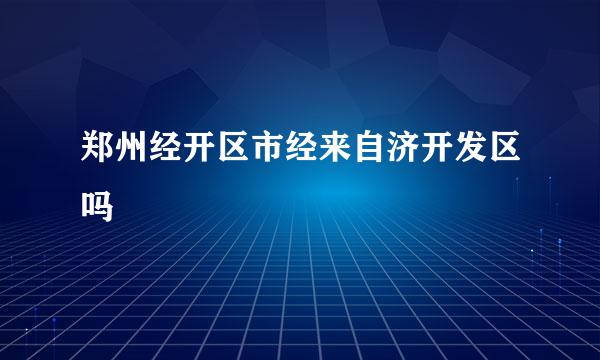 郑州经开区市经来自济开发区吗